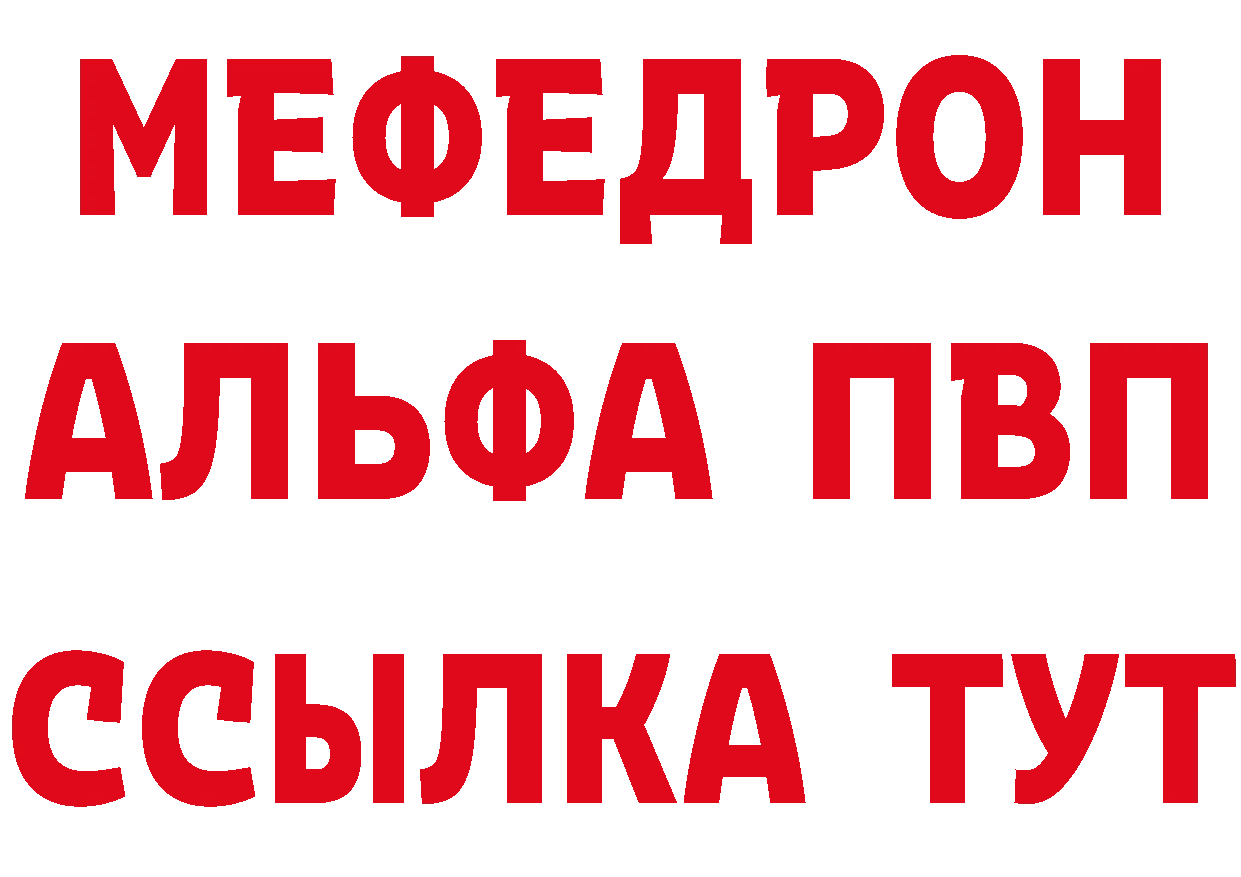 МЕФЕДРОН
АЛЬФА ПВП
ССЫЛКА ТУТ